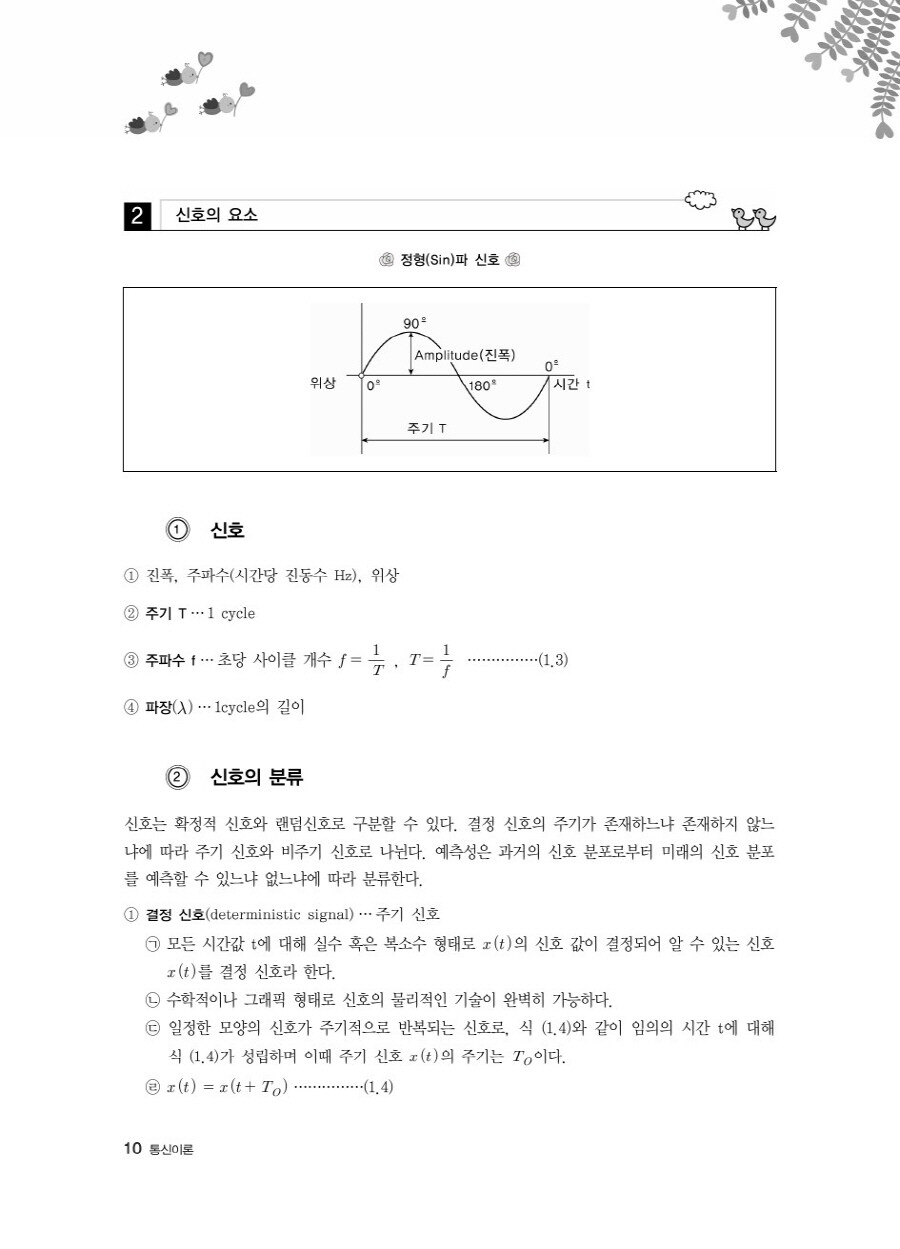 2 신호의 요소

정형(Sin)파 신호

90°
Amplitude(진폭)
0°
위상
0°
180°
시간 t
주기 T

① 신호

① 진폭, 주파수(시간당 진동수 Hz), 위상

② 주기 T … 1 cycle

③ 주파수 f … 초당 사이클 개수 $f = \frac{1}{T}$ , $T = \frac{1}{f}$ ……………(1.3)

④ 파장($\lambda$) … 1cycle의 길이

② 신호의 분류

신호는 확정적 신호와 랜덤신호로 구분할 수 있다. 결정 신호의 주기가 존재하느냐 존재하지 않느냐에 따라 주기 신호와 비주기 신호로 나뉜다. 예측성은 과거의 신호 분포로부터 미래의 신호 분포를 예측할 수 있느냐 없느냐에 따라 분류한다.

① 결정 신호(deterministic signal) … 주기 신호
㉠ 모든 시간값 t에 대해 실수 혹은 복소수 형태로 $x(t)$의 신호 값이 결정되어 알 수 있는 신호 $x(t)$를 결정 신호라 한다.
㉡ 수학적이나 그래픽 형태로 신호의 물리적인 기술이 완벽히 가능하다.
㉢ 일정한 모양의 신호가 주기적으로 반복되는 신호로, 식 (1.4)와 같이 임의의 시간 t에 대해 식 (1.4)가 성립하며 이때 주기 신호 $x(t)$의 주기는 $T_O$이다.
㉣ $x(t) = x(t + T_O)$ ……………(1.4)

10 통신이론